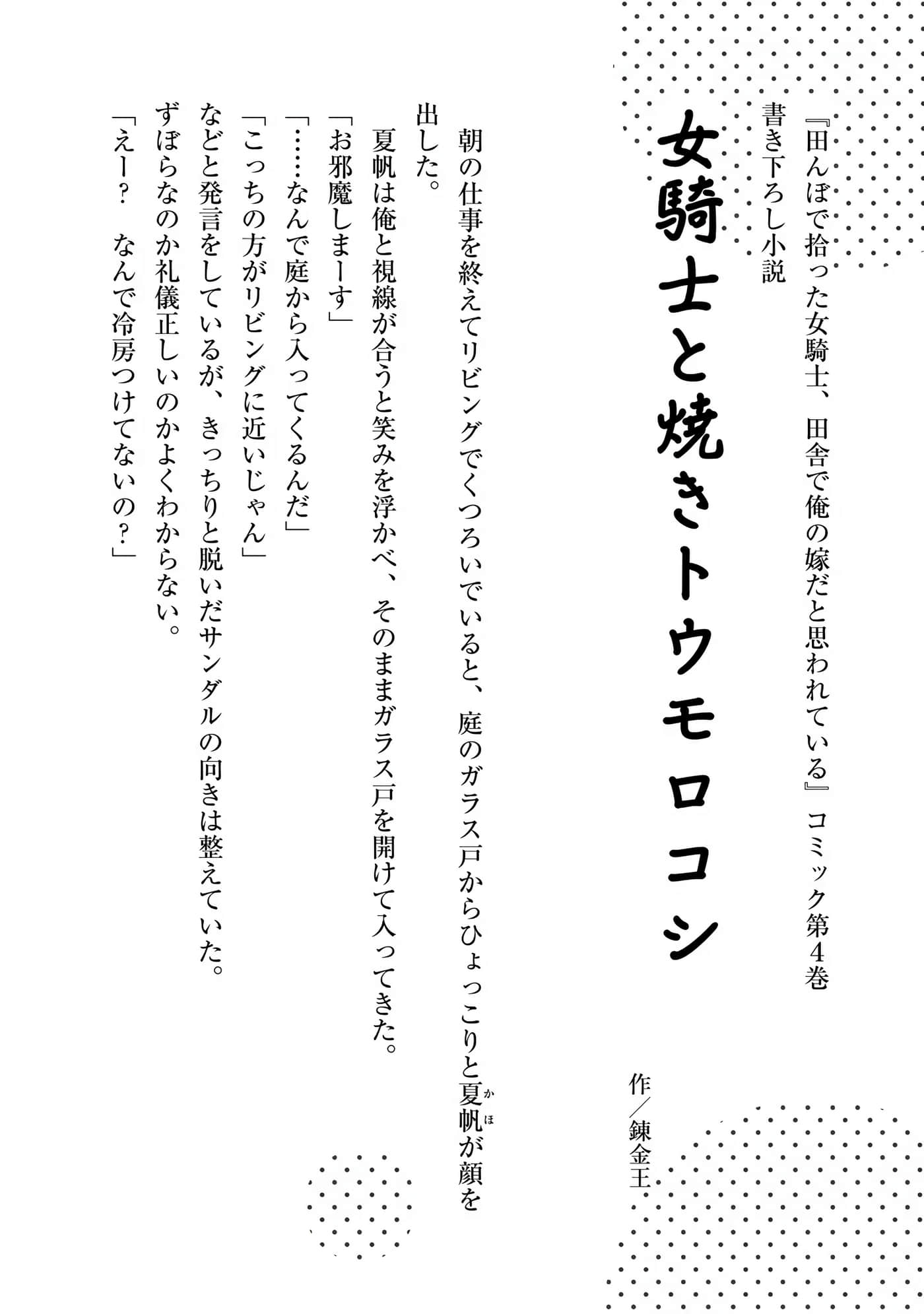 『田んぼで拾った女騎士、田舎で俺の嫁だと思われている』コミック第4巻
書き下ろし小説

女騎士と焼きトウモロコシ

作／錬金王

朝の仕事を終えてリビングでくつろいでいると、庭のガラス戸からひょっこりと夏帆（かほ）が顔を出した。

夏帆は俺と視線が合うと笑みを浮かべ、そのままガラス戸を開けて入ってきた。

「お邪魔しまーす」

「……なんで庭から入ってくるんだ」

「こっちの方がリビングに近いじゃん」

などと発言をしているが、きっちりと脱いだサンダルの向きは整えていた。

ずぼらなのか礼儀正しいのかよくわからない。

「えー？　なんで冷房つけてないの？」